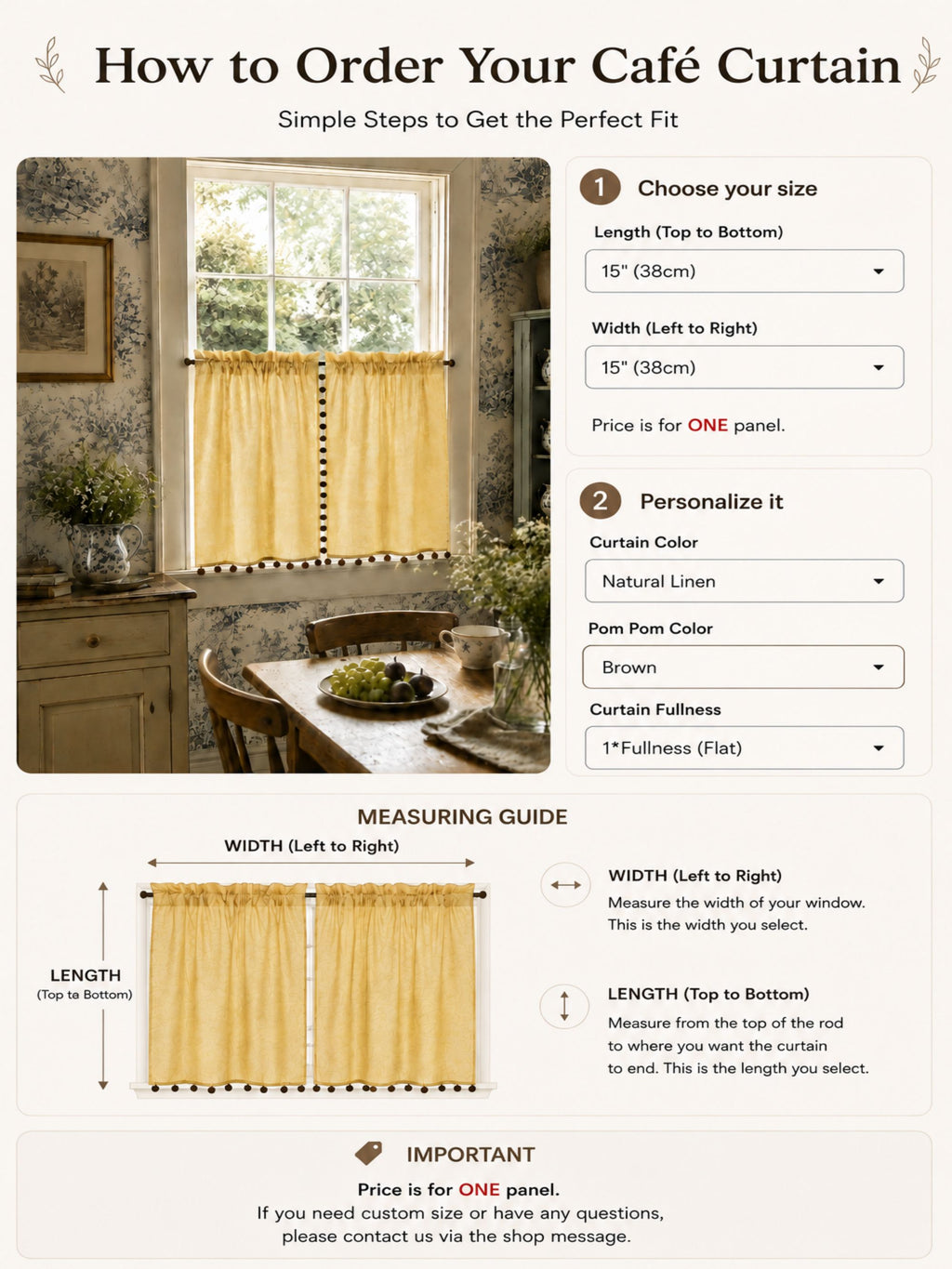 How to Order Your Café Curtain

Simple Steps to Get the Perfect Fit

1 Choose your size

Length (Top to Bottom)

15" (38cm)

Width (Left to Right)

15" (38cm)

Price is for ONE panel.

2 Personalize it

Curtain Color

Natural Linen

Pom Pom Color

Brown

Curtain Fullness

1*Fullness (Flat)

MEASURING GUIDE

WIDTH (Left to Right)

LENGTH (Top ta Bottom)

WIDTH (Left to Right)
Measure the width of your window. This is the width you select.

LENGTH (Top to Bottom)
Measure from the top of the rod to where you want the curtain to end. This is the length you select.

IMPORTANT

Price is for ONE panel.
If you need custom size or have any questions, please contact us via the shop message.